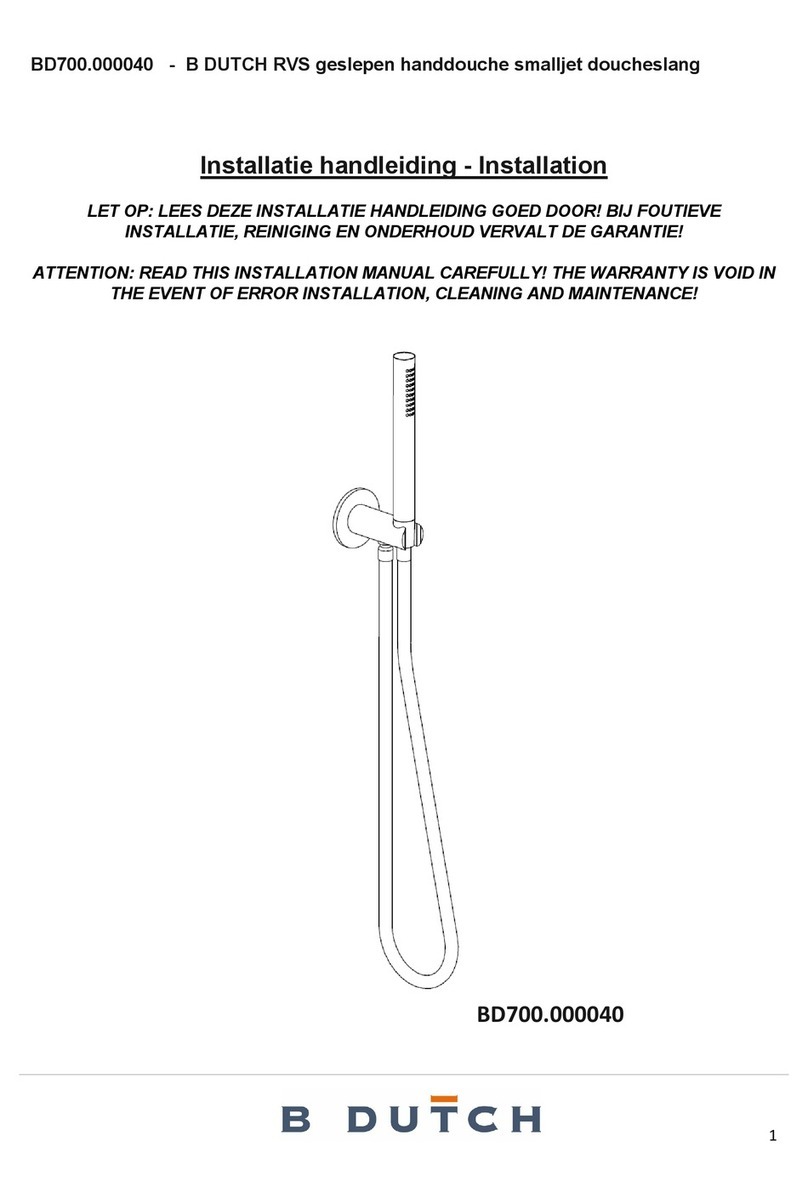 BD700.000040 - B DUTCH RVS geslepen handdouche smalljet doucheslang

Installatie handleiding - Installation

LET OP: LEES DEZE INSTALLATIE HANDLEIDING GOED DOOR! BIJ FOUTIEVE INSTALLATIE, REINIGING EN ONDERHOUD VERVALT DE GARANTIE!

ATTENTION: READ THIS INSTALLATION MANUAL CAREFULLY! THE WARRANTY IS VOID IN THE EVENT OF ERROR INSTALLATION, CLEANING AND MAINTENANCE!

BD700.000040

B DUTCH

1